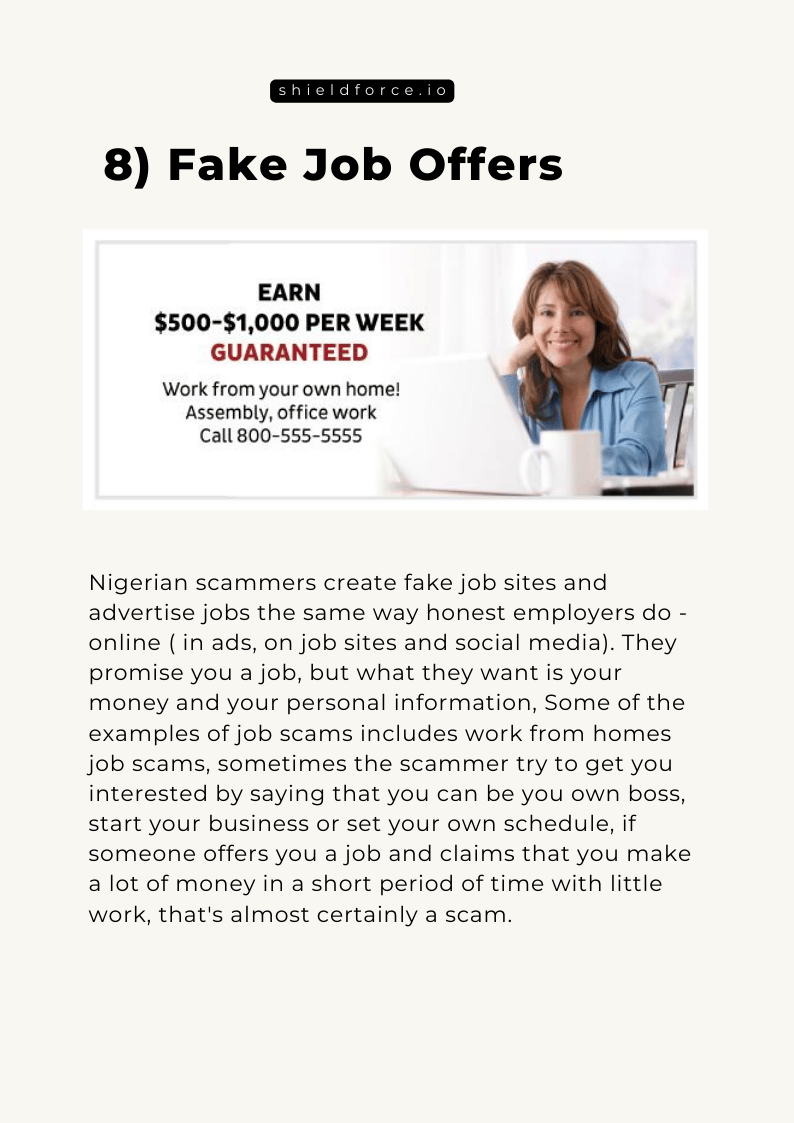 shieldforce.io

8) Fake Job Offers

EARN
\$500-\$1,000 PER WEEK
GUARANTEED

Work from your own home!
Assembly, office work
Call 800-555-5555

Nigerian scammers create fake job sites and advertise jobs the same way honest employers do - online ( in ads, on job sites and social media). They promise you a job, but what they want is your money and your personal information, Some of the examples of job scams includes work from homes job scams, sometimes the scammer try to get you interested by saying that you can be you own boss, start your business or set your own schedule, if someone offers you a job and claims that you make a lot of money in a short period of time with little work, that's almost certainly a scam.